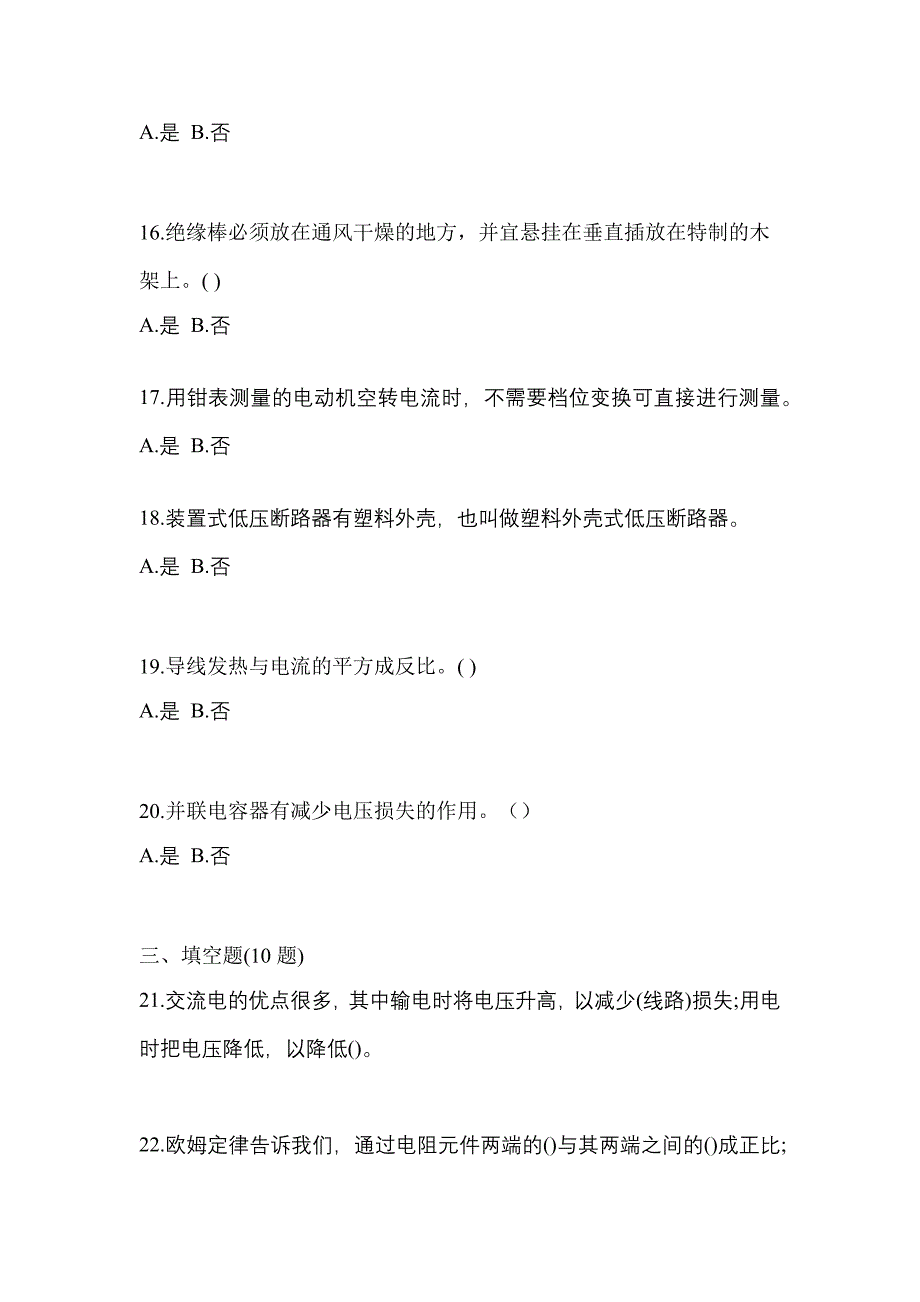 A.是 B.否

16.绝缘棒必须放在通风干燥的地方，并宜悬挂在垂直插放在特制的木架上。( )

A.是 B.否

17.用钳表测量的电动机空转电流时，不需要档位变换可直接进行测量。

A.是 B.否

18.装置式低压断路器有塑料外壳，也叫做塑料外壳式低压断路器。

A.是 B.否

19.导线发热与电流的平方成反比。( )

A.是 B.否

20.并联电容器有减少电压损失的作用。（）

A.是 B.否

三、填空题(10 题)

21.交流电的优点很多，其中输电时将电压升高，以减少(线路)损失;用电时把电压降低，以降低()。

22.欧姆定律告诉我们，通过电阻元件两端的()与其两端之间的()成正比;